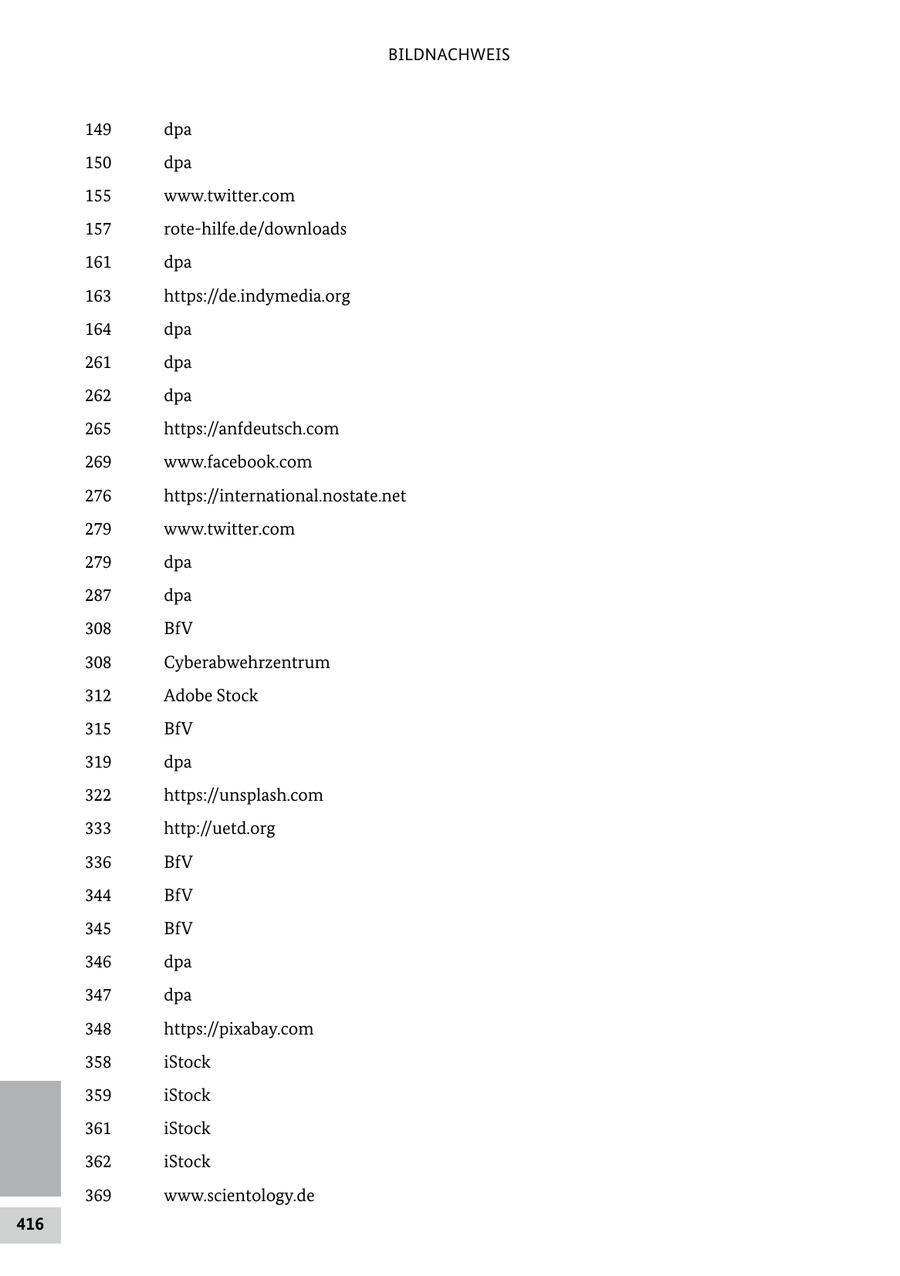 BILDNACHWEIS

| | |
|---|---|
| 149 | dpa |
| 150 | dpa |
| 155 | www.twitter.com |
| 157 | rote-hilfe.de/downloads |
| 161 | dpa |
| 163 | https://de.indymedia.org |
| 164 | dpa |
| 261 | dpa |
| 262 | dpa |
| 265 | https://anfdeutsch.com |
| 269 | www.facebook.com |
| 276 | https://international.nostate.net |
| 279 | www.twitter.com |
| 279 | dpa |
| 287 | dpa |
| 308 | BfV |
| 308 | Cyberabwehrzentrum |
| 312 | Adobe Stock |
| 315 | BfV |
| 319 | dpa |
| 322 | https://unsplash.com |
| 333 | http://uetd.org |
| 336 | BfV |
| 344 | BfV |
| 345 | BfV |
| 346 | dpa |
| 347 | dpa |
| 348 | https://pixabay.com |
| 358 | iStock |
| 359 | iStock |
| 361 | iStock |
| 362 | iStock |
| 369 | www.scientology.de |

416